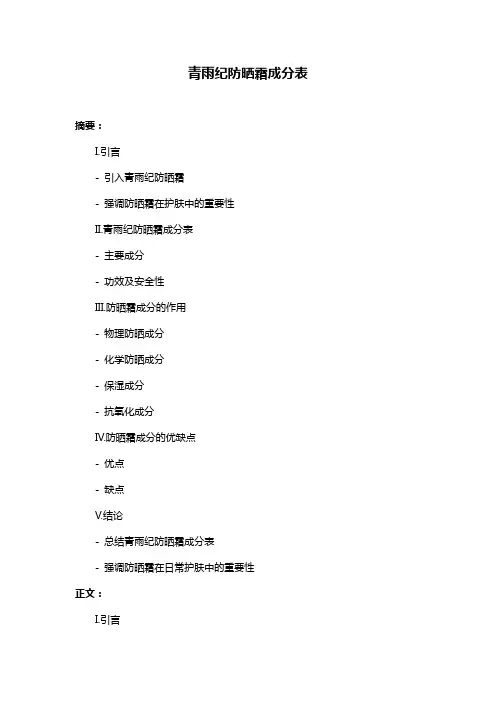 青雨纪防晒霜成分表

摘要：

I.引言

- 引入青雨纪防晒霜

- 强调防晒霜在护肤中的重要性

II.青雨纪防晒霜成分表

- 主要成分

- 功效及安全性

III.防晒霜成分的作用

- 物理防晒成分

- 化学防晒成分

- 保湿成分

- 抗氧化成分

IV.防晒霜成分的优缺点

- 优点

- 缺点

V.结论

- 总结青雨纪防晒霜成分表

- 强调防晒霜在日常护肤中的重要性

正文：

I.引言